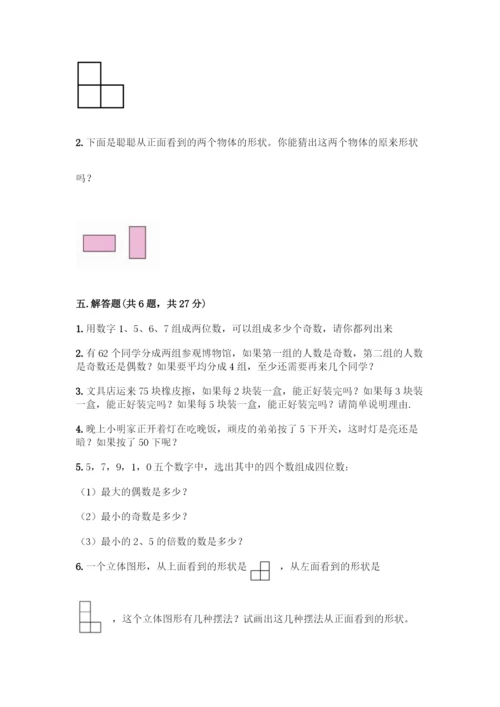 2. 下面是聪聪从正面看到的两个物体的形状。你能猜出这两个物体的原来形状吗？

五. 解答题(共 6 题，共 27 分)

1. 用数字 1、5、6、7 组成两位数，可以组成多少个奇数，请你都列出来

2. 有 62 个同学分成两组参观博物馆，如果第一组的人数是奇数，第二组的人数是奇数还是偶数？如果要平均分成 4 组，至少还需要再来几个同学？

3. 文具店运来 75 块橡皮擦，如果每 2 块装一盒，能正好装完吗？如果每 3 块装一盒，能正好装完吗？如果每 5 块装一盒，能正好装完吗？请简单说明理由.

4. 晚上小明家正开着灯在吃晚饭，顽皮的弟弟按了 5 下开关，这时灯是亮还是暗？如果按了 50 下呢？

5. 5，7，9，1，0 五个数字中，选出其中的四个数组成四位数：

（1）最大的偶数是多少？

（2）最小的奇数是多少？

（3）最小的 2、5 的倍数的数是多少？

6. 一个立体图形，从上面看到的形状是 ，从左面看到的形状是

，这个立体图形有几种摆法？试画出这几种摆法从正面看到的形状。